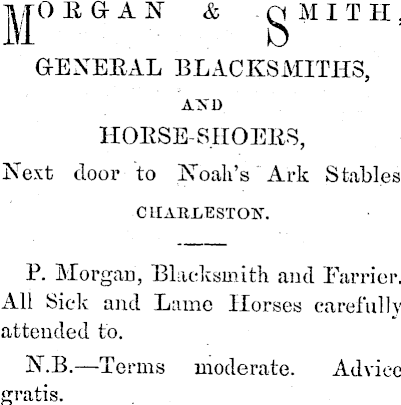 MORGAN & SMITH,

GENERAL BLACKSMITHS,

AND

HORSE-SHOERS,

Next door to Noah's Ark Stables

CHARLESTON.

P. Morgan, Blacksmith and Farrier. All Sick and Lame Horses carefully attended to.

N.B.—Terms moderate. Advice gratis.